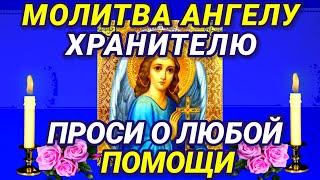 МОЛИТВА АНГЕЛУ ХРАНИТЕЛЮ

ПРОСИ О ЛЮБОЙ ПОМОЩИ